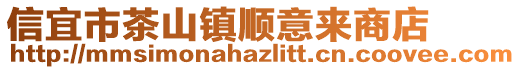 信宜市茶山镇顺意来商店
http://mmsimonahazlitt.cn.coovee.com